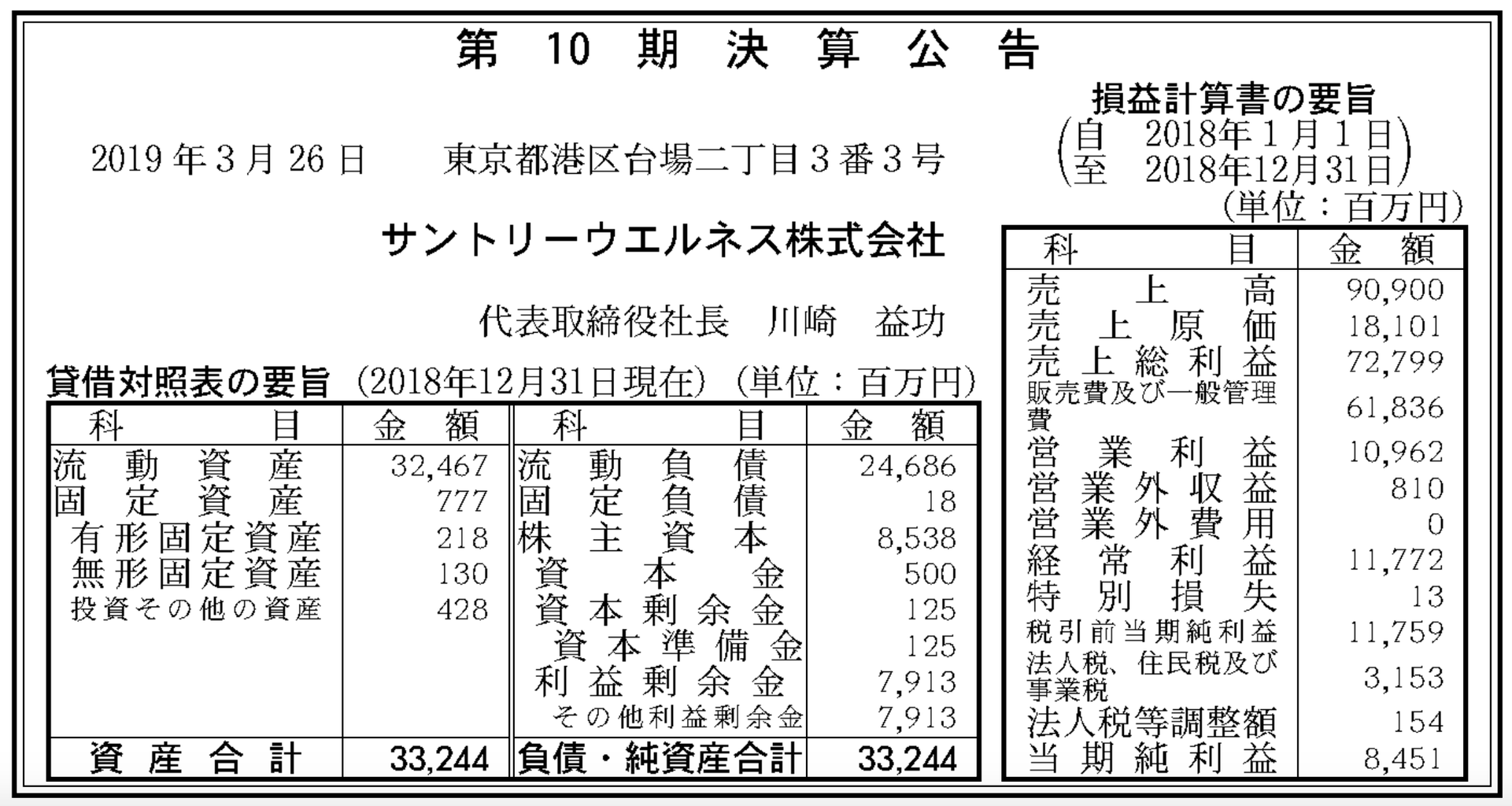 第 10 期 決 算 公 告

2019 年 3 月 26 日　　東京都港区台場二丁目３番３号

サントリーウエルネス株式会社

代表取締役社長　川崎　益功

貸借対照表の要旨　(2018年12月31日現在)　(単位：百万円)

| 科　　目 | 金　額 | 科　　目 | 金　額 |
|---|---|---|---|
| 流動資産 | 32,467 | 流動負債 | 24,686 |
| 固定資産 | 777 | 固定負債 | 18 |
| 有形固定資産 | 218 | 株主資本 | 8,538 |
| 無形固定資産 | 130 | 資本金 | 500 |
| 投資その他の資産 | 428 | 資本剰余金 | 125 |
| | | 資本準備金 | 125 |
| | | 利益剰余金 | 7,913 |
| | | その他利益剰余金 | 7,913 |
| 資産合計 | 33,244 | 負債・純資産合計 | 33,244 |

損益計算書の要旨
(自　2018年１月１日
至　2018年12月31日)
(単位：百万円)

| 科　　目 | 金　額 |
|---|---|
| 売上高 | 90,900 |
| 売上原価 | 18,101 |
| 売上総利益 | 72,799 |
| 販売費及び一般管理費 | 61,836 |
| 営業利益 | 10,962 |
| 営業外収益 | 810 |
| 営業外費用 | 0 |
| 経常利益 | 11,772 |
| 特別損失 | 13 |
| 税引前当期純利益 | 11,759 |
| 法人税、住民税及び事業税 | 3,153 |
| 法人税等調整額 | 154 |
| 当期純利益 | 8,451 |